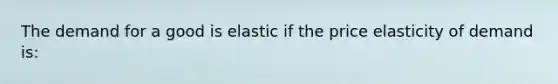 The demand for a good is elastic if the price elasticity of demand is: